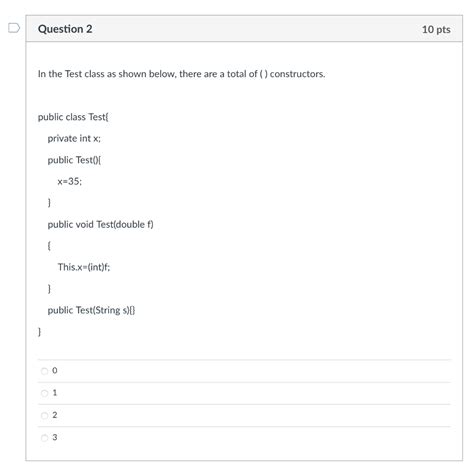 Question 2

10 pts

In the Test class as shown below, there are a total of ( ) constructors.

public class Test{

private int x;

public Test(){

x=35;

}

public void Test(double f)

{

This.x=(int)f;

}

public Test(String s){}

}

0

1

2

3